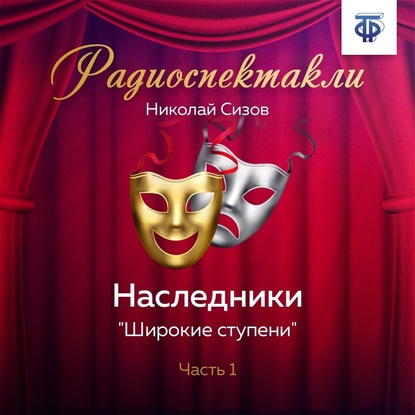 ТФ

Радиоспектакли

Николай Сизов

Наследники

"Широкие ступени"

Часть 1